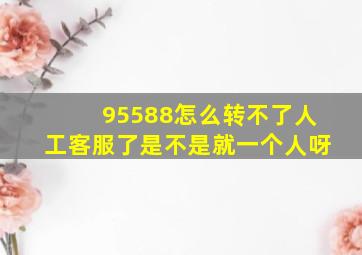 95588怎么转不了人工客服了是不是就一个人呀